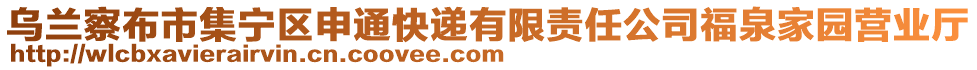 乌兰察布市集宁区申通快递有限责任公司福泉家园营业厅
http://wlcbxavierairvin.cn.coovee.com